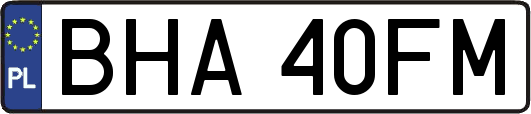 PL
BHA 40FM